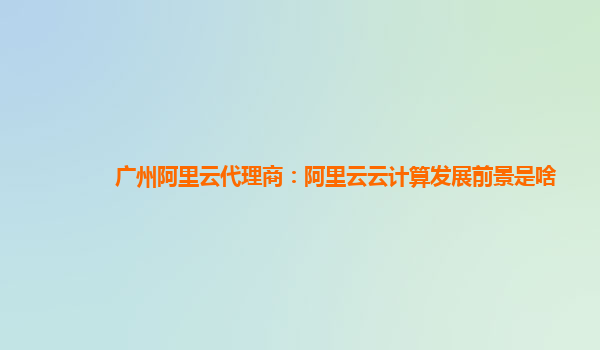 广州阿里云代理商：阿里云云计算发展前景是啥